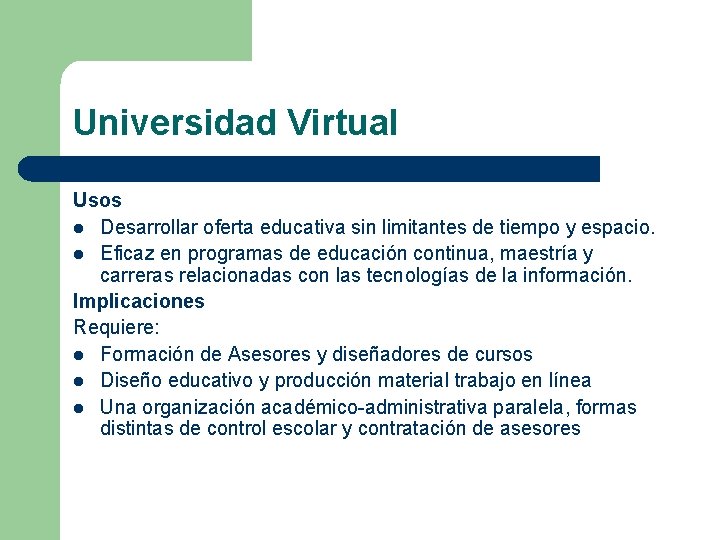 Universidad Virtual

Usos

- Desarrollar oferta educativa sin limitantes de tiempo y espacio.
- Eficaz en programas de educación continua, maestría y carreras relacionadas con las tecnologías de la información.

Implicaciones

Requiere:

- Formación de Asesores y diseñadores de cursos
- Diseño educativo y producción material trabajo en línea
- Una organización académico-administrativa paralela, formas distintas de control escolar y contratación de asesores